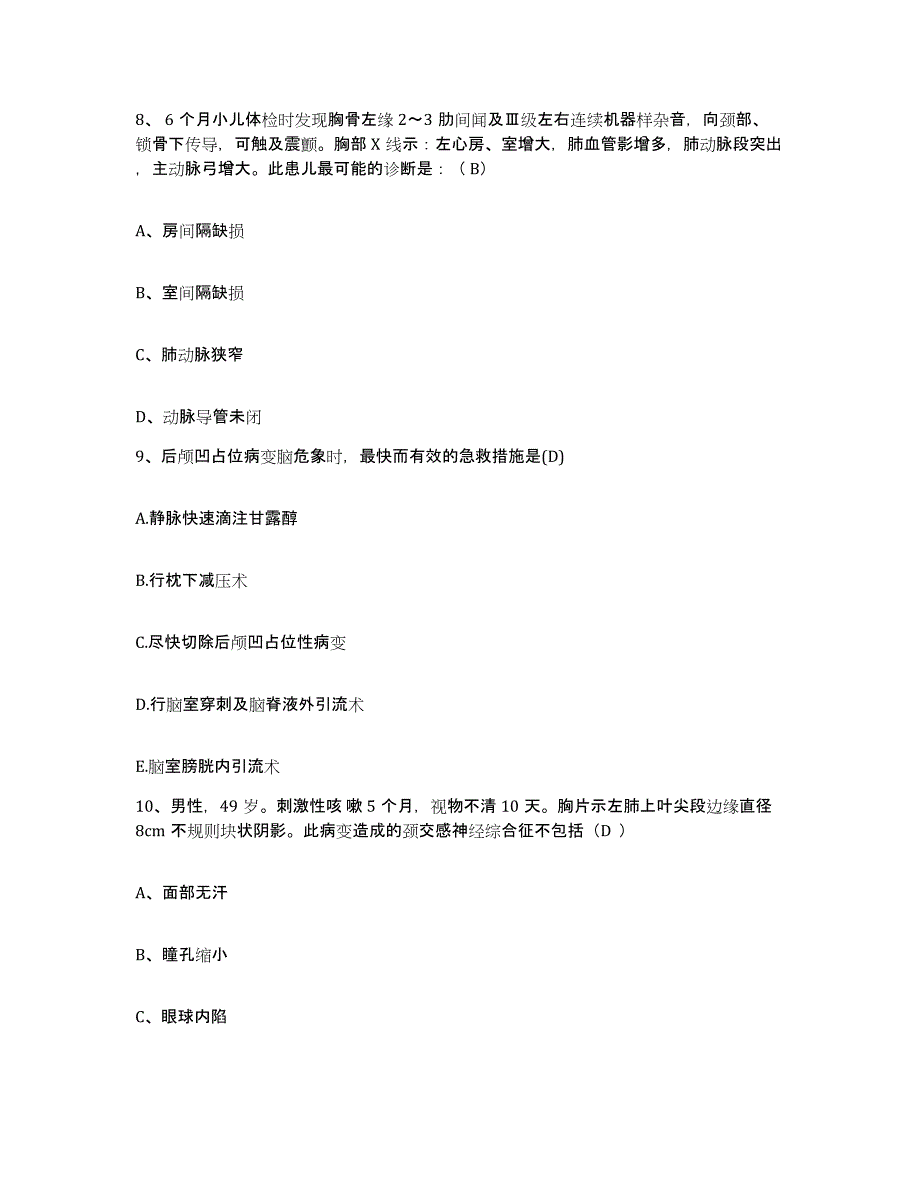 8、 6 个月小儿体检时发现胸骨左缘 2～3 肋间闻及Ⅲ级左右连续机器样杂音，向颈部、锁骨下传导，可触及震颤。胸部 X 线示：左心房、室增大，肺血管影增多，肺动脉段突出，主动脉弓增大。此患儿最可能的诊断是：（ B）

A、房间隔缺损

B、室间隔缺损

C、肺动脉狭窄

D、动脉导管未闭

9、后颅凹占位病变脑危象时，最快而有效的急救措施是(D)

A.静脉快速滴注甘露醇

B.行枕下减压术

C.尽快切除后颅凹占位性病变

D.行脑室穿刺及脑脊液外引流术

E.脑室膀胱内引流术

10、男性，49 岁。刺激性咳 嗽 5 个月，视物不清 10 天。胸片示左肺上叶尖段边缘直径 8cm 不规则块状阴影。此病变造成的颈交感神经综合征不包括（D ）

A、面部无汗

B、瞳孔缩小

C、眼球内陷